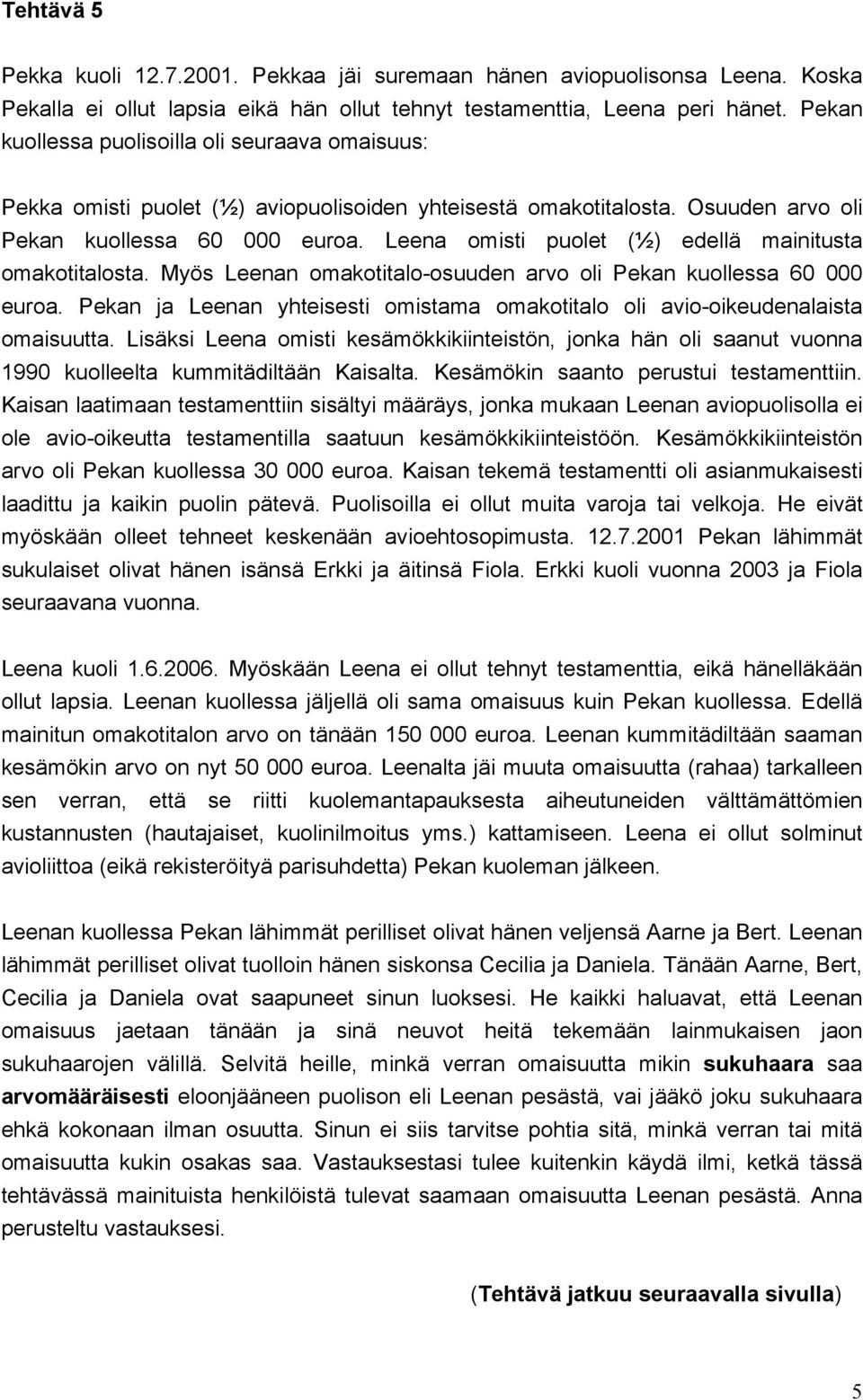 Tehtävä 5

Pekka kuoli 12.7.2001. Pekkaa jäi suremaan hänen aviopuolisonsa Leena. Koska Pekalla ei ollut lapsia eikä hän ollut tehnyt testamenttia, Leena peri hänet. Pekan kuollessa puolisoilla oli seuraava omaisuus:

Pekka omisti puolet (½) aviopuolisoiden yhteisestä omakotitalosta. Osuuden arvo oli Pekan kuollessa 60 000 euroa. Leena omisti puolet (½) edellä mainitusta omakotitalosta. Myös Leenan omakotitalo-osuuden arvo oli Pekan kuollessa 60 000 euroa. Pekan ja Leenan yhteisesti omistama omakotitalo oli avio-oikeudenalaista omaisuutta. Lisäksi Leena omisti kesämökkikiinteistön, jonka hän oli saanut vuonna 1990 kuolleelta kummitädiltään Kaisalta. Kesämökin saanto perustui testamenttiin. Kaisan laatimaan testamenttiin sisältyi määräys, jonka mukaan Leenan aviopuolisolla ei ole avio-oikeutta testamentilla saatuun kesämökkikiinteistöön. Kesämökkikiinteistön arvo oli Pekan kuollessa 30 000 euroa. Kaisan tekemä testamentti oli asianmukaisesti laadittu ja kaikin puolin pätevä. Puolisoilla ei ollut muita varoja tai velkoja. He eivät myöskään olleet tehneet keskenään avioehtosopimusta. 12.7.2001 Pekan lähimmät sukulaiset olivat hänen isänsä Erkki ja äitinsä Fiola. Erkki kuoli vuonna 2003 ja Fiola seuraavana vuonna.

Leena kuoli 1.6.2006. Myöskään Leena ei ollut tehnyt testamenttia, eikä hänelläkään ollut lapsia. Leenan kuollessa jäljellä oli sama omaisuus kuin Pekan kuollessa. Edellä mainitun omakotitalon arvo on tänään 150 000 euroa. Leenan kummitädiltään saaman kesämökin arvo on nyt 50 000 euroa. Leenalta jäi muuta omaisuutta (rahaa) tarkalleen sen verran, että se riitti kuolemantapauksesta aiheutuneiden välttämättömien kustannusten (hautajaiset, kuolinilmoitus yms.) kattamiseen. Leena ei ollut solminut avioliittoa (eikä rekisteröityä parisuhdetta) Pekan kuoleman jälkeen.

Leenan kuollessa Pekan lähimmät perilliset olivat hänen veljensä Aarne ja Bert. Leenan lähimmät perilliset olivat tuolloin hänen siskonsa Cecilia ja Daniela. Tänään Aarne, Bert, Cecilia ja Daniela ovat saapuneet sinun luoksesi. He kaikki haluavat, että Leenan omaisuus jaetaan tänään ja sinä neuvot heitä tekemään lainmukaisen jaon sukuhaarojen välillä. Selvitä heille, minkä verran omaisuutta mikin sukuhaara saa arvomääräisesti eloonjääneen puolison eli Leenan pesästä, vai jääkö joku sukuhaara ehkä kokonaan ilman osuutta. Sinun ei siis tarvitse pohtia sitä, minkä verran tai mitä omaisuutta kukin osakas saa. Vastauksestasi tulee kuitenkin käydä ilmi, ketkä tässä tehtävässä mainituista henkilöistä tulevat saamaan omaisuutta Leenan pesästä. Anna perusteltu vastauksesi.

(Tehtävä jatkuu seuraavalla sivulla)

5